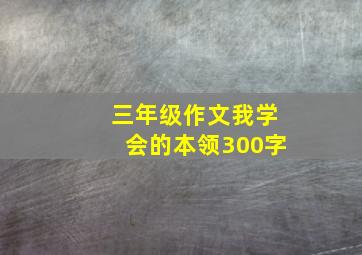 三年级作文我学会的本领300字